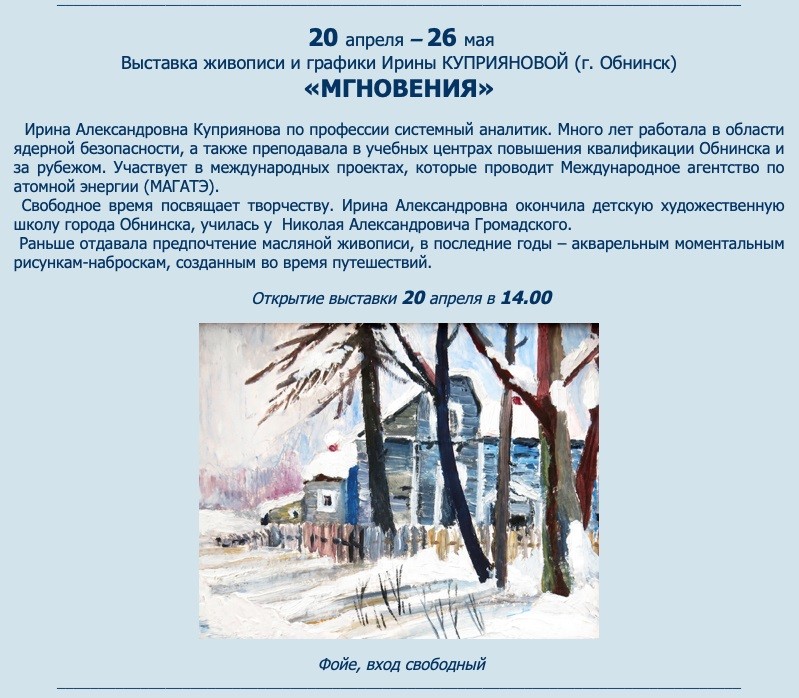 20 апреля – 26 мая
Выставка живописи и графики Ирины КУПРИЯНОВОЙ (г. Обнинск)
«МГНОВЕНИЯ»

Ирина Александровна Куприянова по профессии системный аналитик. Много лет работала в области ядерной безопасности, а также преподавала в учебных центрах повышения квалификации Обнинска и за рубежом. Участвует в международных проектах, которые проводит Международное агентство по атомной энергии (МАГАТЭ).

Свободное время посвящает творчеству. Ирина Александровна окончила детскую художественную школу города Обнинска, училась у Николая Александровича Громадского.

Раньше отдавала предпочтение масляной живописи, в последние годы – акварельным моментальным рисункам-наброскам, созданным во время путешествий.

Открытие выставки 20 апреля в 14.00

Фойе, вход свободный